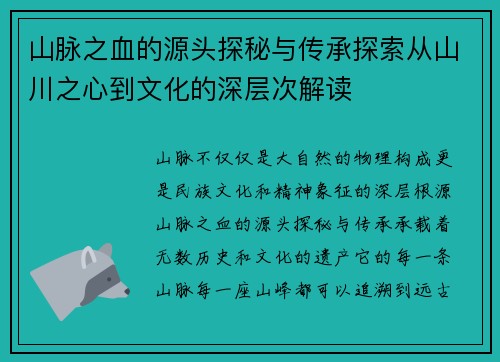 山脉之血的源头探秘与传承探索从山川之心到文化的深层次解读

山脉不仅仅是大自然的物理构成更是民族文化和精神象征的深层根源山脉之血的源头探秘与传承承载着无数历史和文化的遗产它的每一条山脉每一座山峰都可以追溯到远古